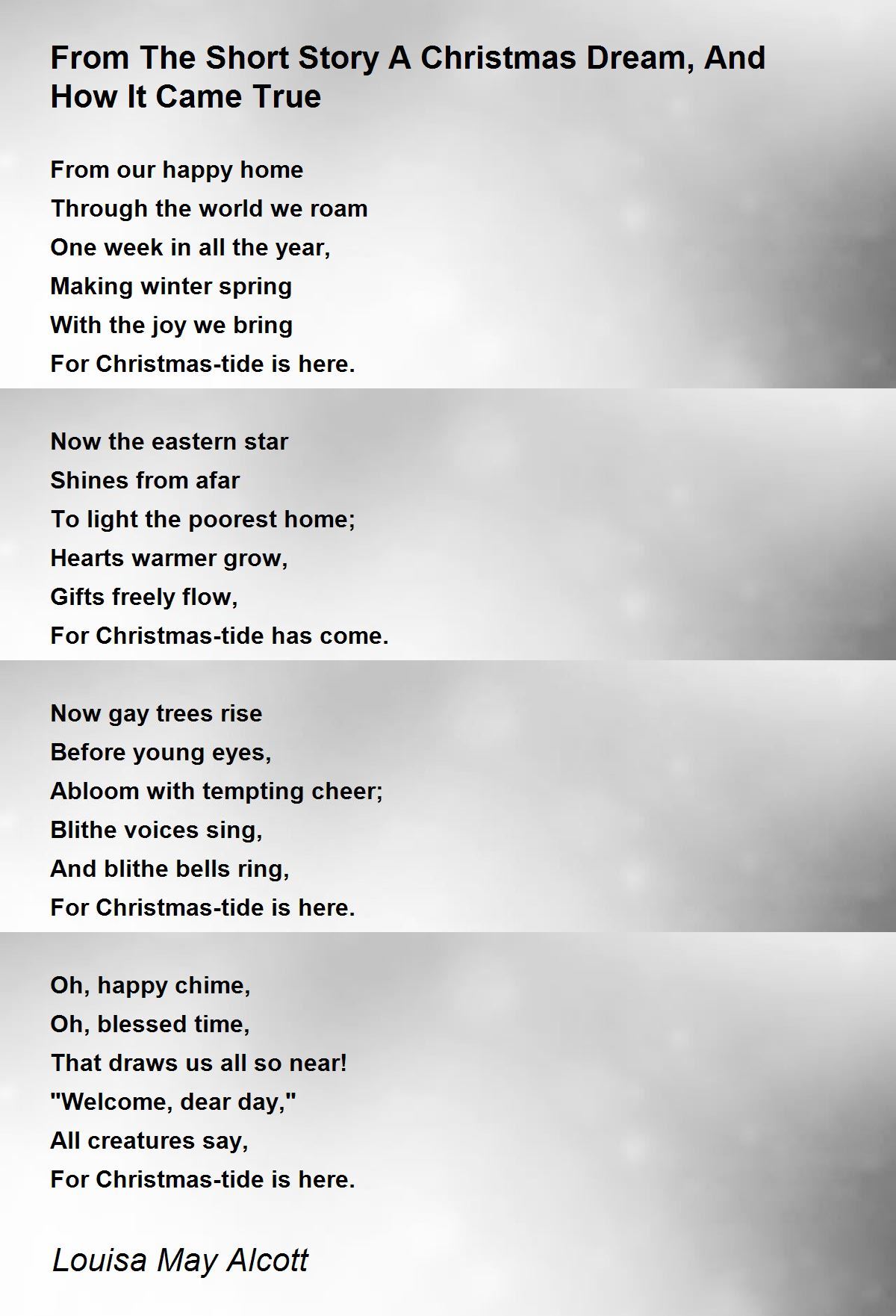 From The Short Story A Christmas Dream, And How It Came True

From our happy home
Through the world we roam
One week in all the year,
Making winter spring
With the joy we bring
For Christmas-tide is here.

Now the eastern star
Shines from afar
To light the poorest home;
Hearts warmer grow,
Gifts freely flow,
For Christmas-tide has come.

Now gay trees rise
Before young eyes,
Abloom with tempting cheer;
Blithe voices sing,
And blithe bells ring,
For Christmas-tide is here.

Oh, happy chime,
Oh, blessed time,
That draws us all so near!
"Welcome, dear day,"
All creatures say,
For Christmas-tide is here.

Louisa May Alcott